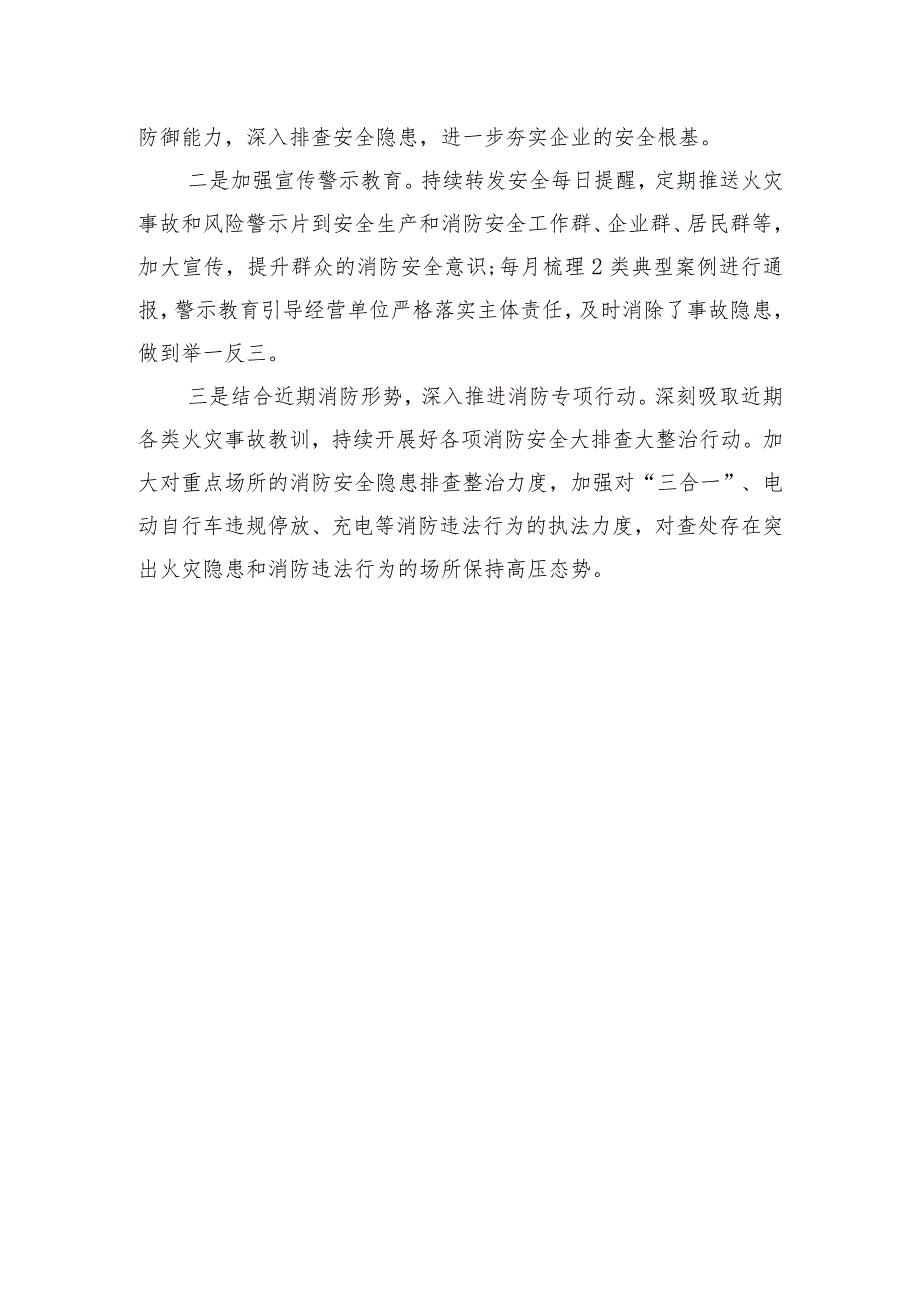 防御能力，深入排查安全隐患，进一步夯实企业的安全根基。

二是加强宣传警示教育。持续转发安全每日提醒，定期推送火灾事故和风险警示片到安全生产和消防安全工作群、企业群、居民群等，加大宣传，提升群众的消防安全意识;每月梳理2类典型案例进行通报，警示教育引导经营单位严格落实主体责任，及时消除了事故隐患，做到举一反三。

三是结合近期消防形势，深入推进消防专项行动。深刻吸取近期各类火灾事故教训，持续开展好各项消防安全大排查大整治行动。加大对重点场所的消防安全隐患排查整治力度，加强对“三合一”、电动自行车违规停放、充电等消防违法行为的执法力度，对查处存在突出火灾隐患和消防违法行为的场所保持高压态势。